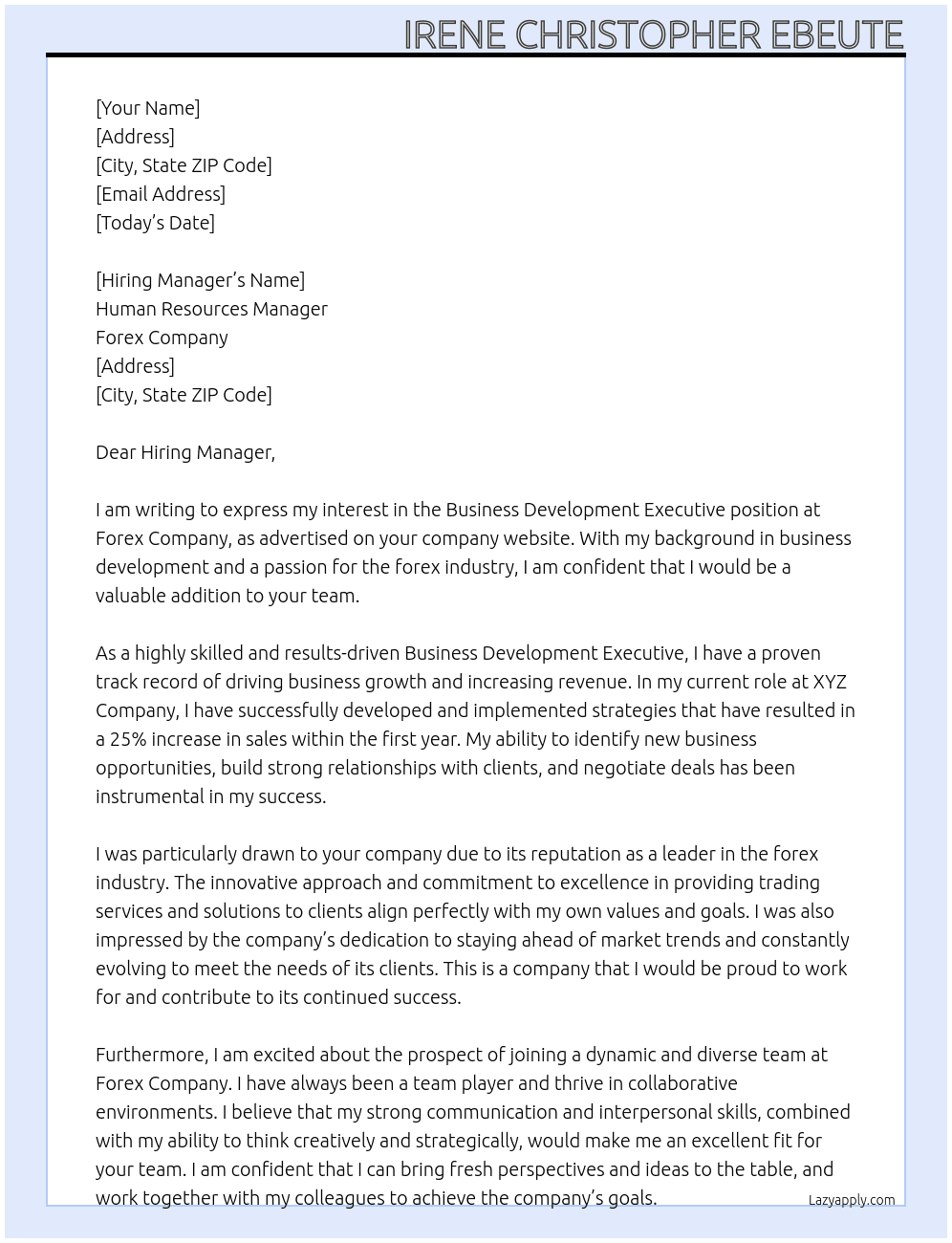 IRENE CHRISTOPHER EBEUTE

[Your Name]
[Address]
[City, State ZIP Code]
[Email Address]
[Today's Date]

[Hiring Manager's Name]
Human Resources Manager
Forex Company
[Address]
[City, State ZIP Code]

Dear Hiring Manager,

I am writing to express my interest in the Business Development Executive position at Forex Company, as advertised on your company website. With my background in business development and a passion for the forex industry, I am confident that I would be a valuable addition to your team.

As a highly skilled and results-driven Business Development Executive, I have a proven track record of driving business growth and increasing revenue. In my current role at XYZ Company, I have successfully developed and implemented strategies that have resulted in a 25% increase in sales within the first year. My ability to identify new business opportunities, build strong relationships with clients, and negotiate deals has been instrumental in my success.

I was particularly drawn to your company due to its reputation as a leader in the forex industry. The innovative approach and commitment to excellence in providing trading services and solutions to clients align perfectly with my own values and goals. I was also impressed by the company's dedication to staying ahead of market trends and constantly evolving to meet the needs of its clients. This is a company that I would be proud to work for and contribute to its continued success.

Furthermore, I am excited about the prospect of joining a dynamic and diverse team at Forex Company. I have always been a team player and thrive in collaborative environments. I believe that my strong communication and interpersonal skills, combined with my ability to think creatively and strategically, would make me an excellent fit for your team. I am confident that I can bring fresh perspectives and ideas to the table, and work together with my colleagues to achieve the company's goals.

Lazyapply.com